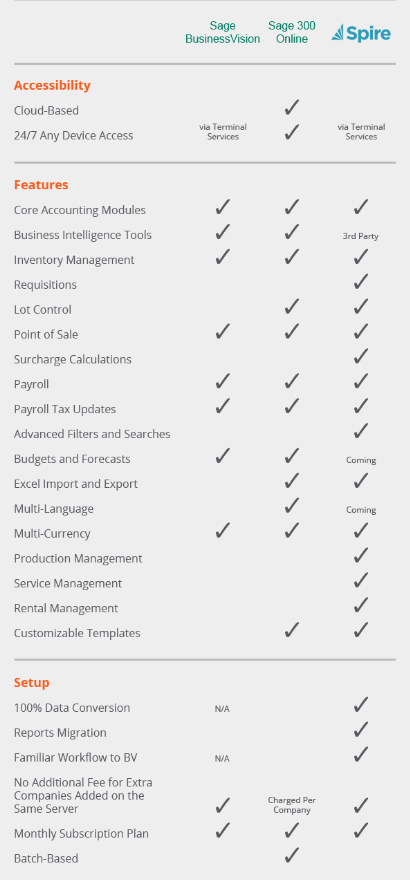 | | Sage BusinessVision | Sage 300 Online | Spire |
|---|---|---|---|
| **Accessibility** | | | |
| Cloud-Based | | ✓ | |
| 24/7 Any Device Access | via Terminal Services | ✓ | via Terminal Services |
| **Features** | | | |
| Core Accounting Modules | ✓ | ✓ | ✓ |
| Business Intelligence Tools | ✓ | ✓ | 3rd Party |
| Inventory Management | ✓ | ✓ | ✓ |
| Requisitions | | | ✓ |
| Lot Control | | ✓ | ✓ |
| Point of Sale | ✓ | ✓ | ✓ |
| Surcharge Calculations | | | ✓ |
| Payroll | ✓ | ✓ | ✓ |
| Payroll Tax Updates | ✓ | ✓ | ✓ |
| Advanced Filters and Searches | | | ✓ |
| Budgets and Forecasts | ✓ | ✓ | Coming |
| Excel Import and Export | | ✓ | ✓ |
| Multi-Language | | ✓ | Coming |
| Multi-Currency | ✓ | ✓ | ✓ |
| Production Management | | | ✓ |
| Service Management | | | ✓ |
| Rental Management | | | ✓ |
| Customizable Templates | | ✓ | ✓ |
| **Setup** | | | |
| 100% Data Conversion | N/A | | ✓ |
| Reports Migration | | | ✓ |
| Familiar Workflow to BV | N/A | | ✓ |
| No Additional Fee for Extra Companies Added on the Same Server | ✓ | Charged Per Company | ✓ |
| Monthly Subscription Plan | ✓ | ✓ | ✓ |
| Batch-Based | | ✓ | |